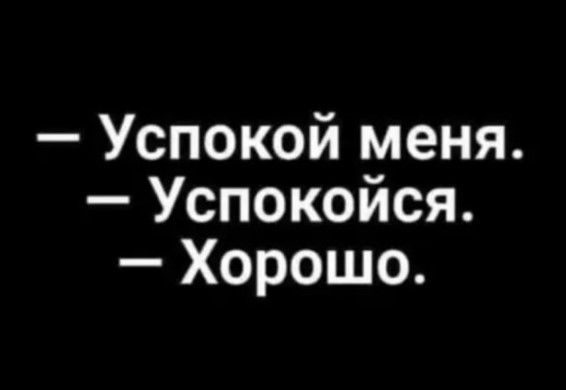 — Успокой меня.
— Успокойся.
— Хорошо.